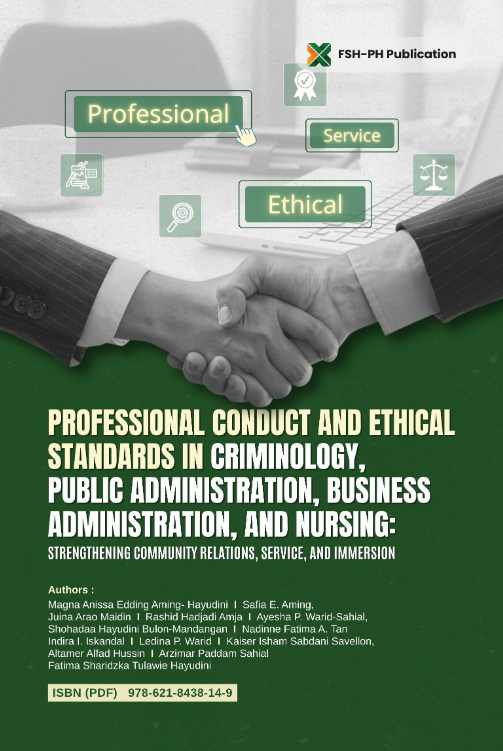 FSH-PH Publication

Professional

Service

Ethical

PROFESSIONAL CONDUCT AND ETHICAL STANDARDS IN CRIMINOLOGY, PUBLIC ADMINISTRATION, BUSINESS ADMINISTRATION, AND NURSING:

STRENGTHENING COMMUNITY RELATIONS, SERVICE, AND IMMERSION

Authors :

Magna Anissa Edding Aming- Hayudini I Safia E. Aming, Juina Arao Maidin I Rashid Hadjadi Amja I Ayesha P. Warid-Sahial, Shohadaa Hayudini Bulon-Mandangan I Nadinne Fatima A. Tan Indira I. Iskandal I Ledina P. Warid I Kaiser Isham Sabdani Savellon, Altamer Alfad Hussin I Arzimar Paddam Sahial Fatima Sharidzka Tulawie Hayudini

ISBN (PDF) 978-621-8438-14-9